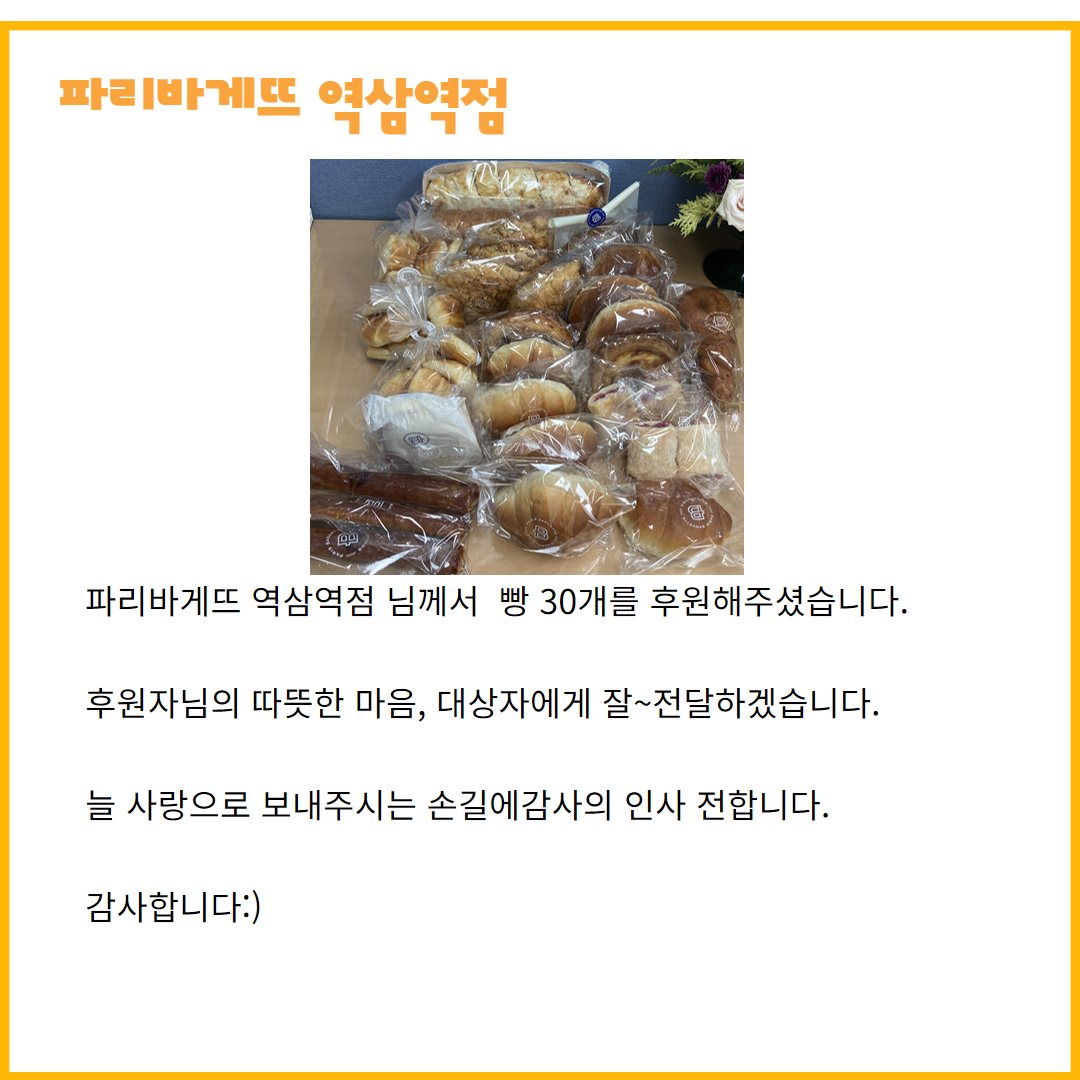 파리바게뜨 역삼역점

파리바게뜨 역삼역점 님께서 빵 30개를 후원해주셨습니다.

후원자님의 따뜻한 마음, 대상자에게 잘~전달하겠습니다.

늘 사랑으로 보내주시는 손길에감사의 인사 전합니다.

감사합니다:)